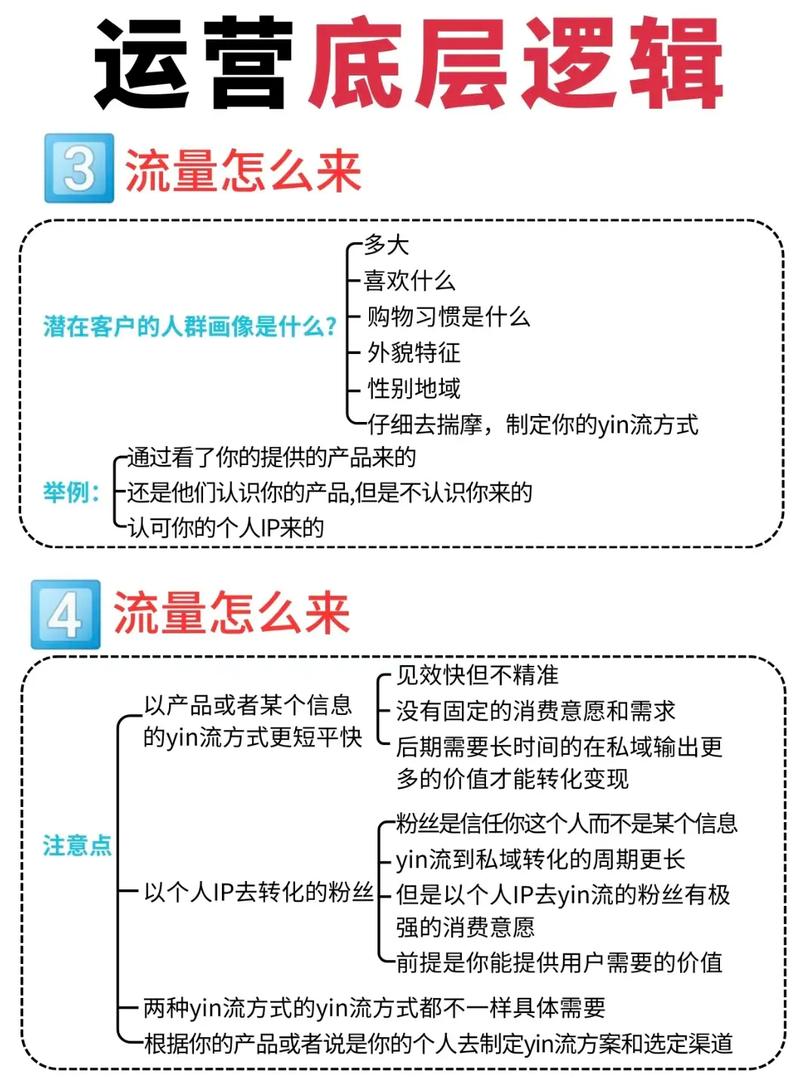 运营底层逻辑

3 流量怎么来

潜在客户的人群画像是什么?
多大
喜欢什么
购物习惯是什么
外貌特征
性别地域
仔细去揣摩，制定你的yin流方式

举例:
通过看了你的提供的产品来的
还是他们认识你的产品,但是不认识你来的
认可你的个人IP来的

4 流量怎么来

注意点
以产品或者某个信息的yin流方式更短平快
见效快但不精准
没有固定的消费意愿和需求
后期需要长时间的在私域输出更多的价值才能转化变现

以个人IP去转化的粉丝
粉丝是信任你这个人而不是某个信息
yin流到私域转化的周期更长
但是以个人IP去yin流的粉丝有极强的消费意愿
前提是你能提供用户需要的价值

两种yin流方式的yin流方式都不一样具体需要
根据你的产品或者说是你的个人去制定yin流方案和选定渠道